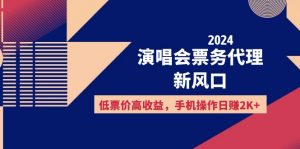 2024
演唱会票务代理
新风口

低票价高收益，手机操作日赚2K+